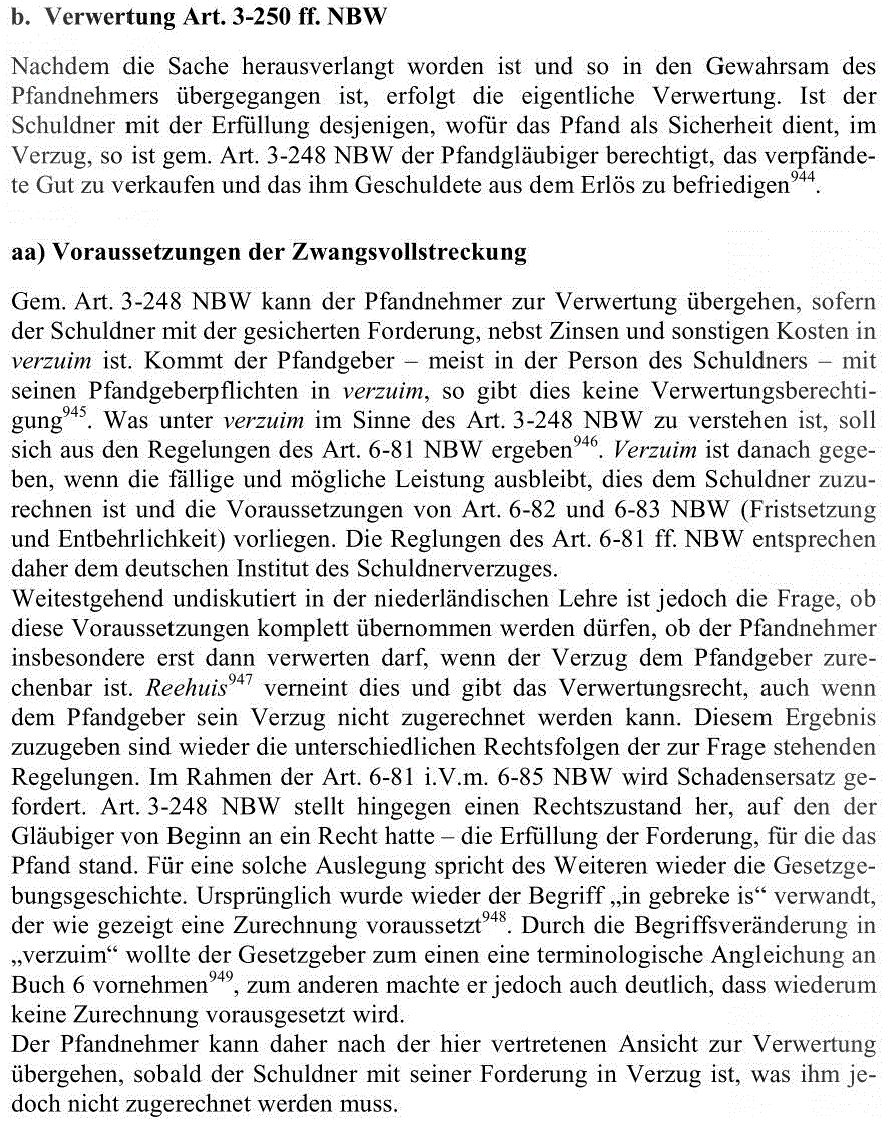 b. Verwertung Art. 3-250 ff. NBW

Nachdem die Sache herausverlangt worden ist und so in den Gewahrsam des Pfandnehmers übergegangen ist, erfolgt die eigentliche Verwertung. Ist der Schuldner mit der Erfüllung desjenigen, wofür das Pfand als Sicherheit dient, im Verzug, so ist gem. Art. 3-248 NBW der Pfandgläubiger berechtigt, das verpfändete Gut zu verkaufen und das ihm Geschuldete aus dem Erlös zu befriedigen$^{944}$.

aa) Voraussetzungen der Zwangsvollstreckung

Gem. Art. 3-248 NBW kann der Pfandnehmer zur Verwertung übergehen, sofern der Schuldner mit der gesicherten Forderung, nebst Zinsen und sonstigen Kosten in verzuim ist. Kommt der Pfandgeber – meist in der Person des Schuldners – mit seinen Pfandgeberpflichten in verzuim, so gibt dies keine Verwertungsberechtigung$^{945}$. Was unter verzuim im Sinne des Art. 3-248 NBW zu verstehen ist, soll sich aus den Regelungen des Art. 6-81 NBW ergeben$^{946}$. Verzuim ist danach gegeben, wenn die fällige und mögliche Leistung ausbleibt, dies dem Schuldner zuzurechnen ist und die Voraussetzungen von Art. 6-82 und 6-83 NBW (Fristsetzung und Entbehrlichkeit) vorliegen. Die Reglungen des Art. 6-81 ff. NBW entsprechen daher dem deutschen Institut des Schuldnerverzuges.
Weitestgehend undiskutiert in der niederländischen Lehre ist jedoch die Frage, ob diese Voraussetzungen komplett übernommen werden dürfen, ob der Pfandnehmer insbesondere erst dann verwerten darf, wenn der Verzug dem Pfandgeber zurechenbar ist. Reehuis$^{947}$ verneint dies und gibt das Verwertungsrecht, auch wenn dem Pfandgeber sein Verzug nicht zugerechnet werden kann. Diesem Ergebnis zuzugeben sind wieder die unterschiedlichen Rechtsfolgen der zur Frage stehenden Regelungen. Im Rahmen der Art. 6-81 i.V.m. 6-85 NBW wird Schadensersatz gefordert. Art. 3-248 NBW stellt hingegen einen Rechtszustand her, auf den der Gläubiger von Beginn an ein Recht hatte – die Erfüllung der Forderung, für die das Pfand stand. Für eine solche Auslegung spricht des Weiteren wieder die Gesetzgebungsgeschichte. Ursprünglich wurde wieder der Begriff „in gebreke is“ verwandt, der wie gezeigt eine Zurechnung voraussetzt$^{948}$. Durch die Begriffsveränderung in „verzuim“ wollte der Gesetzgeber zum einen eine terminologische Angleichung an Buch 6 vornehmen$^{949}$, zum anderen machte er jedoch auch deutlich, dass wiederum keine Zurechnung vorausgesetzt wird.
Der Pfandnehmer kann daher nach der hier vertretenen Ansicht zur Verwertung übergehen, sobald der Schuldner mit seiner Forderung in Verzug ist, was ihm jedoch nicht zugerechnet werden muss.